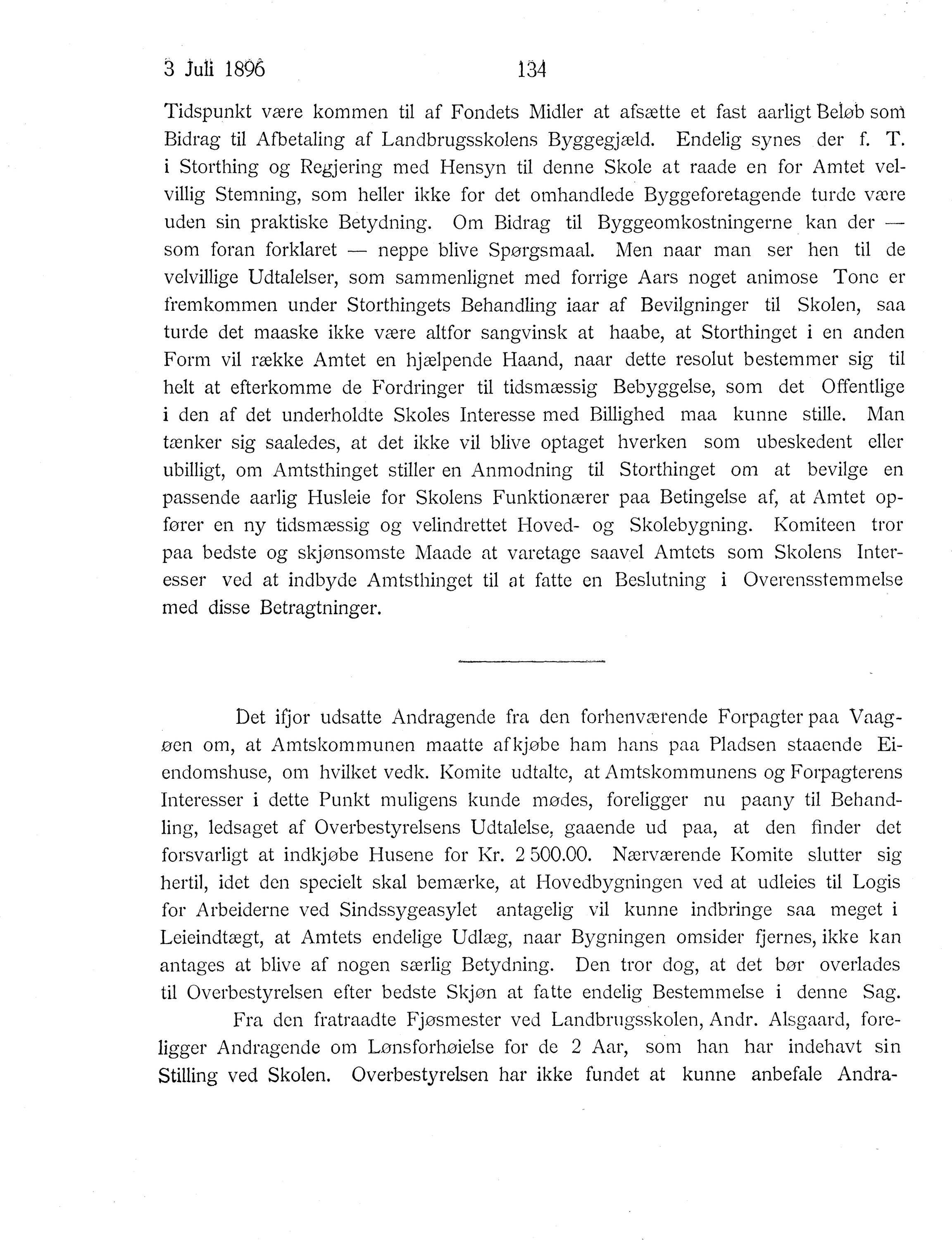 3 Juli 1896 134

Tidspunkt være kommen til af Fondets Midler at afsætte et fast aarligt Beløb som Bidrag til Afbetaling af Landbrugsskolens Byggegjæld. Endelig synes der f. T. i Storthing og Regjering med Hensyn til denne Skole at raade en for Amtet velvillig Stemning, som heller ikke for det omhandlede Byggeforetagende turde være uden sin praktiske Betydning. Om Bidrag til Byggeomkostningerne kan der — som foran forklaret — neppe blive Spørgsmaal. Men naar man ser hen til de velvillige Udtalelser, som sammenlignet med forrige Aars noget animose Tone er fremkommen under Storthingets Behandling iaar af Bevilgninger til Skolen, saa turde det maaske ikke være altfor sangvinsk at haabe, at Storthinget i en anden Form vil række Amtet en hjælpende Haand, naar dette resolut bestemmer sig til helt at efterkomme de Fordringer til tidsmæssig Bebyggelse, som det Offentlige i den af det underholdte Skoles Interesse med Billighed maa kunne stille. Man tænker sig saaledes, at det ikke vil blive optaget hverken som ubeskedent eller ubilligt, om Amtsthinget stiller en Anmodning til Storthinget om at bevilge en passende aarlig Husleie for Skolens Funktionærer paa Betingelse af, at Amtet opfører en ny tidsmæssig og velindrettet Hoved- og Skolebygning. Komiteen tror paa bedste og skjønsomste Maade at varetage saavel Amtets som Skolens Interesser ved at indbyde Amtsthinget til at fatte en Beslutning i Overensstemmelse med disse Betragtninger.

Det ifjor udsatte Andragende fra den forhenværende Forpagter paa Vaagøen om, at Amtskommunen maatte afkjøbe ham hans paa Pladsen staaende Eiendomshuse, om hvilket vedk. Komite udtalte, at Amtskommunens og Forpagterens Interesser i dette Punkt muligens kunde mødes, foreligger nu paany til Behandling, ledsaget af Overbestyrelsens Udtalelse, gaaende ud paa, at den finder det forsvarligt at indkjøbe Husene for Kr. 2 500.00. Nærværende Komite slutter sig hertil, idet den specielt skal bemærke, at Hovedbygningen ved at udleies til Logis for Arbeiderne ved Sindssygeasylet antagelig vil kunne indbringe saa meget i Leieindtægt, at Amtets endelige Udlæg, naar Bygningen omsider fjernes, ikke kan antages at blive af nogen særlig Betydning. Den tror dog, at det bør overlades til Overbestyrelsen efter bedste Skjøn at fatte endelig Bestemmelse i denne Sag.

Fra den fratraadte Fjøsmester ved Landbrugsskolen, Andr. Alsgaard, foreligger Andragende om Lønsforhøielse for de 2 Aar, som han har indehavt sin Stilling ved Skolen. Overbestyrelsen har ikke fundet at kunne anbefale Andra-